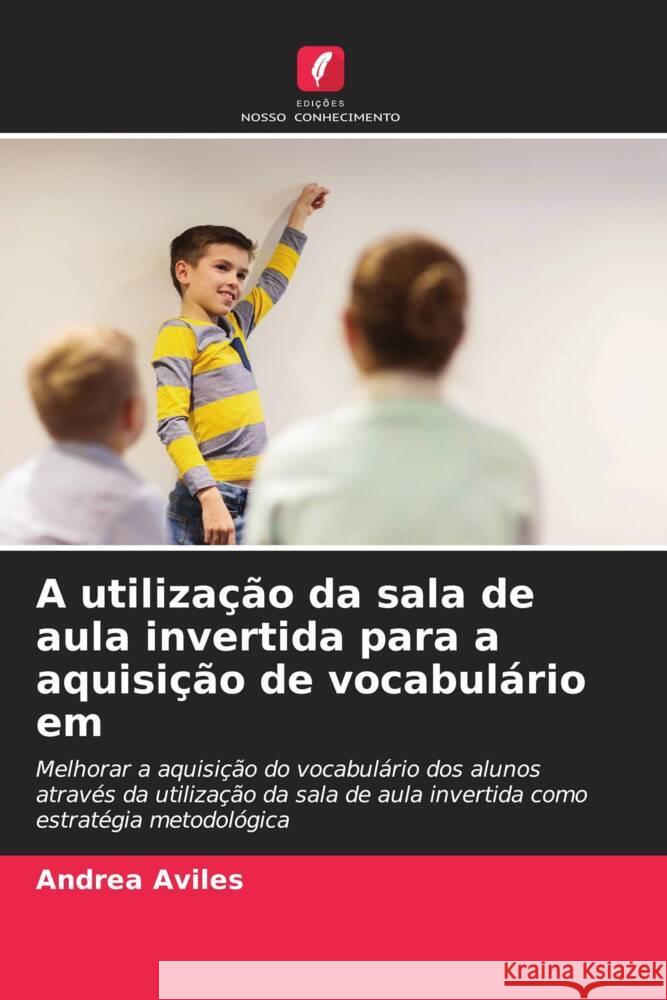 EDIÇÕES
NOSSO CONHECIMENTO

A utilização da sala de aula invertida para a aquisição de vocabulário em

Melhorar a aquisição do vocabulário dos alunos através da utilização da sala de aula invertida como estratégia metodológica

Andrea Aviles